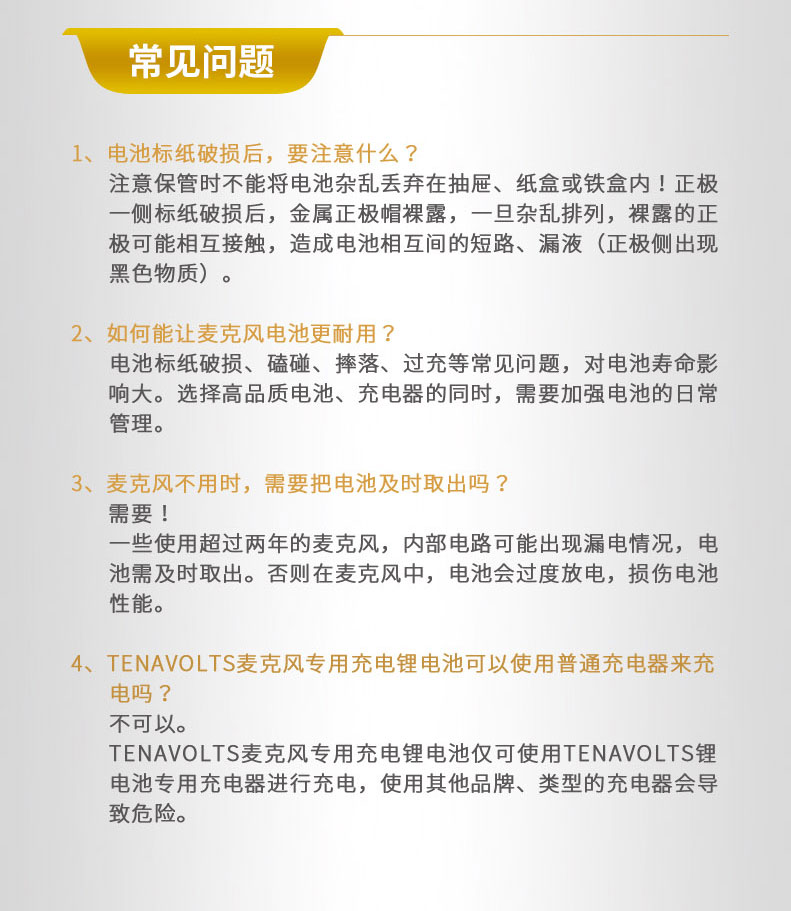 常见问题

1、电池标纸破损后，要注意什么？
注意保管时不能将电池杂乱丢弃在抽屉、纸盒或铁盒内！正极一侧标纸破损后，金属正极帽裸露，一旦杂乱排列，裸露的正极可能相互接触，造成电池相互间的短路、漏液（正极侧出现黑色物质）。

2、如何能让麦克风电池更耐用？
电池标纸破损、磕碰、摔落、过充等常见问题，对电池寿命影响大。选择高品质电池、充电器的同时，需要加强电池的日常管理。

3、麦克风不用时，需要把电池及时取出吗？
需要！
一些使用超过两年的麦克风，内部电路可能出现漏电情况，电池需及时取出。否则在麦克风中，电池会过度放电，损伤电池性能。

4、TENAVOLTS麦克风专用充电锂电池可以使用普通充电器来充电吗？
不可以。
TENAVOLTS麦克风专用充电锂电池仅可使用TENAVOLTS锂电池专用充电器进行充电，使用其他品牌、类型的充电器会导致危险。